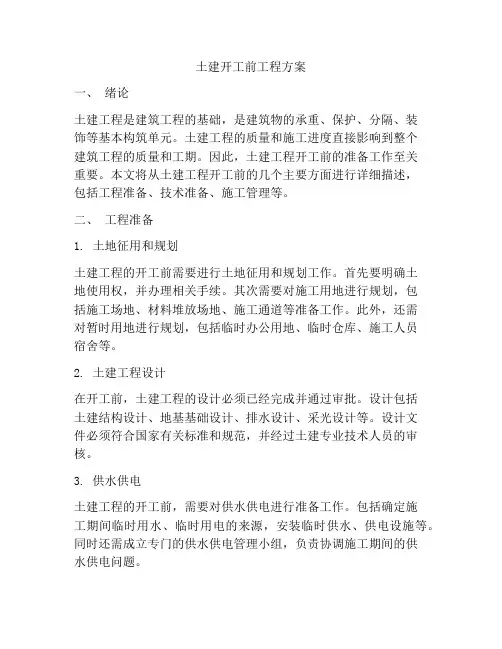 土建开工前工程方案

一、 绪论

土建工程是建筑工程的基础，是建筑物的承重、保护、分隔、装饰等基本构筑单元。土建工程的质量和施工进度直接影响到整个建筑工程的质量和工期。因此，土建工程开工前的准备工作至关重要。本文将从土建工程开工前的几个主要方面进行详细描述，包括工程准备、技术准备、施工管理等。

二、 工程准备

1. 土地征用和规划

土建工程的开工前需要进行土地征用和规划工作。首先要明确土地使用权，并办理相关手续。其次需要对施工用地进行规划，包括施工场地、材料堆放场地、施工通道等准备工作。此外，还需对暂时用地进行规划，包括临时办公用地、临时仓库、施工人员宿舍等。

2. 土建工程设计

在开工前，土建工程的设计必须已经完成并通过审批。设计包括土建结构设计、地基基础设计、排水设计、采光设计等。设计文件必须符合国家有关标准和规范，并经过土建专业技术人员的审核。

3. 供水供电

土建工程的开工前，需要对供水供电进行准备工作。包括确定施工期间临时用水、临时用电的来源，安装临时供水、供电设施等。同时还需成立专门的供水供电管理小组，负责协调施工期间的供水供电问题。